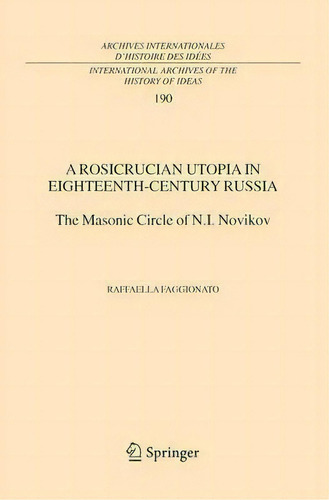 ARCHIVES INTERNATIONALES D'HISTOIRE DES IDÉES
INTERNATIONAL ARCHIVES OF THE HISTORY OF IDEAS
190

A ROSICRUCIAN UTOPIA IN EIGHTEENTH-CENTURY RUSSIA

The Masonic Circle of N.I. Novikov

RAFFAELLA FAGGIONATO

Springer